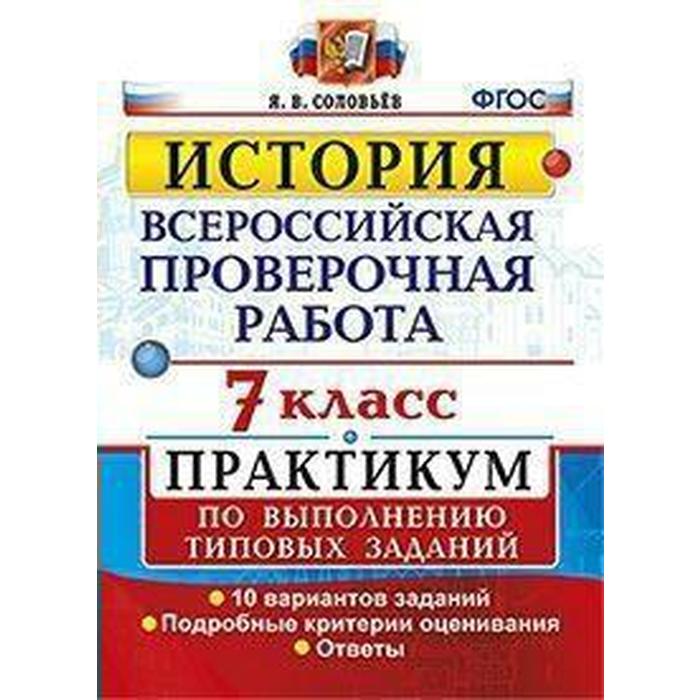 Я. В. СОЛОВЬЁВ

ФГОС

ИСТОРИЯ

ВСЕРОССИЙСКАЯ ПРОВЕРОЧНАЯ РАБОТА

7 класс

ПРАКТИКУМ

ПО ВЫПОЛНЕНИЮ ТИПОВЫХ ЗАДАНИЙ

10 вариантов заданий
Подробные критерии оценивания
Ответы